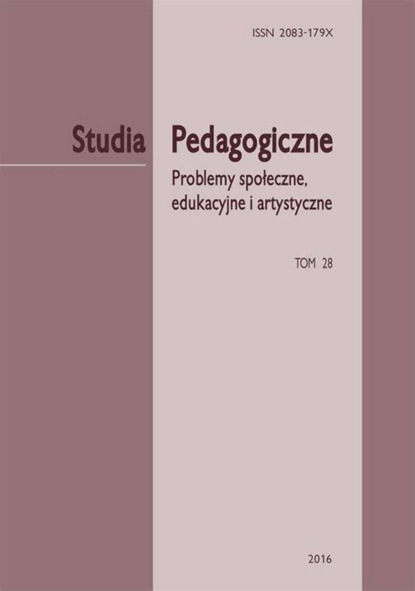 ISSN 2083-179X

Studia Pedagogiczne

Problemy społeczne, edukacyjne i artystyczne

TOM 28

2016